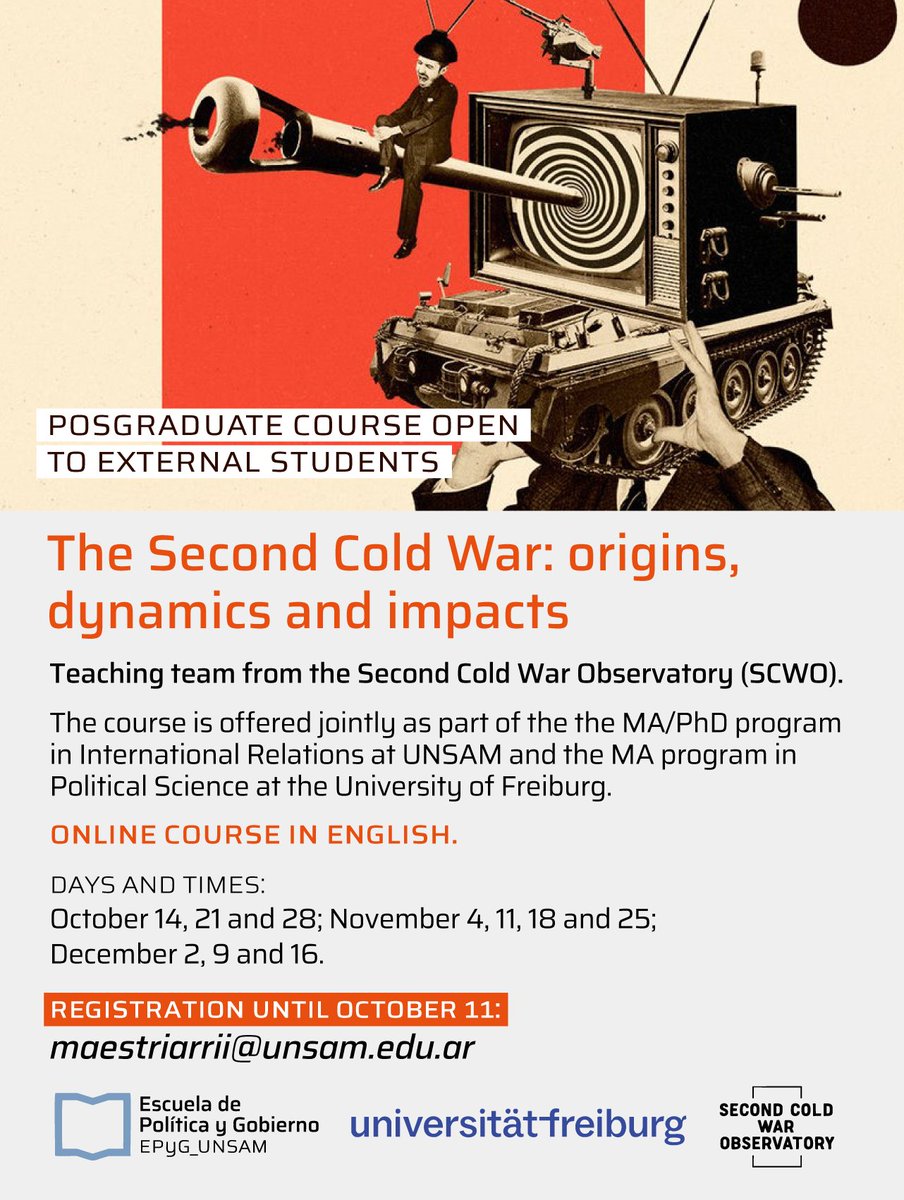 POSGRADUATE COURSE OPEN
TO EXTERNAL STUDENTS

The Second Cold War: origins, dynamics and impacts

Teaching team from the Second Cold War Observatory (SCWO).

The course is offered jointly as part of the the MA/PhD program in International Relations at UNSAM and the MA program in Political Science at the University of Freiburg.

ONLINE COURSE IN ENGLISH.

DAYS AND TIMES:
October 14, 21 and 28; November 4, 11, 18 and 25;
December 2, 9 and 16.

REGISTRATION UNTIL OCTOBER 11:
maestriarrii@unsam.edu.ar

Escuela de
Política y Gobierno
EPyG_UNSAM

universität freiburg

SECOND COLD
WAR
OBSERVATORY